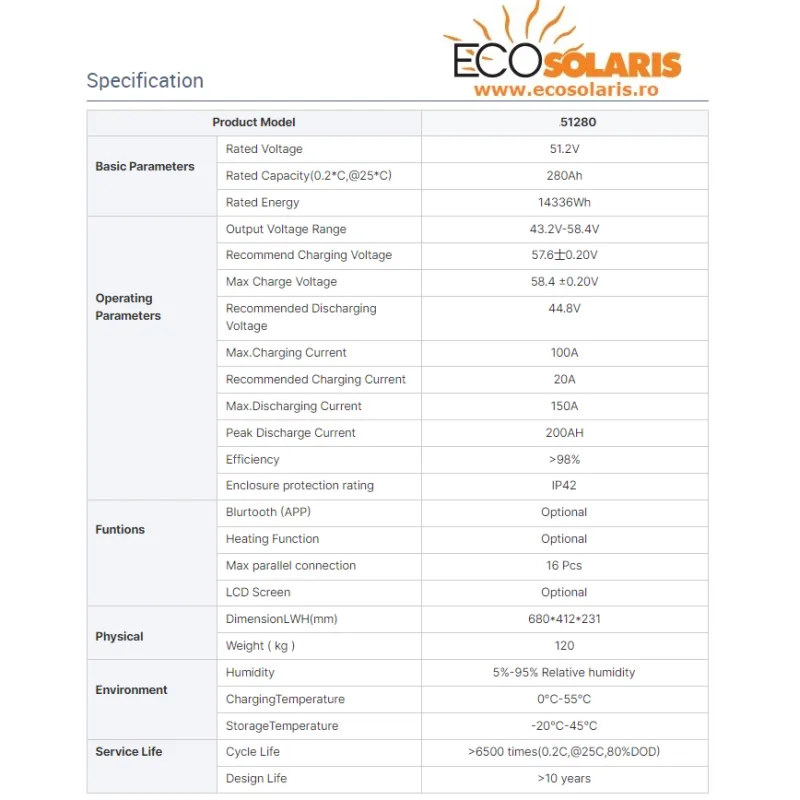 ECOSOLARIS
www.ecosolaris.ro

Specification

| Product Model | | 51280 |
|---|---|---|
| Basic Parameters | Rated Voltage | 51.2V |
| | Rated Capacity(0.2*C,@25*C) | 280Ah |
| | Rated Energy | 14336Wh |
| Operating Parameters | Output Voltage Range | 43.2V-58.4V |
| | Recommend Charging Voltage | 57.6±0.20V |
| | Max Charge Voltage | 58.4 ±0.20V |
| | Recommended Discharging Voltage | 44.8V |
| | Max.Charging Current | 100A |
| | Recommended Charging Current | 20A |
| | Max.Discharging Current | 150A |
| | Peak Discharge Current | 200AH |
| | Efficiency | >98% |
| | Enclosure protection rating | IP42 |
| Funtions | Blurtooth (APP) | Optional |
| | Heating Function | Optional |
| | Max parallel connection | 16 Pcs |
| | LCD Screen | Optional |
| Physical | DimensionLWH(mm) | 680*412*231 |
| | Weight ( kg ) | 120 |
| Environment | Humidity | 5%-95% Relative humidity |
| | ChargingTemperature | 0°C-55°C |
| | StorageTemperature | -20°C-45°C |
| Service Life | Cycle Life | >6500 times(0.2C,@25C,80%DOD) |
| | Design Life | >10 years |